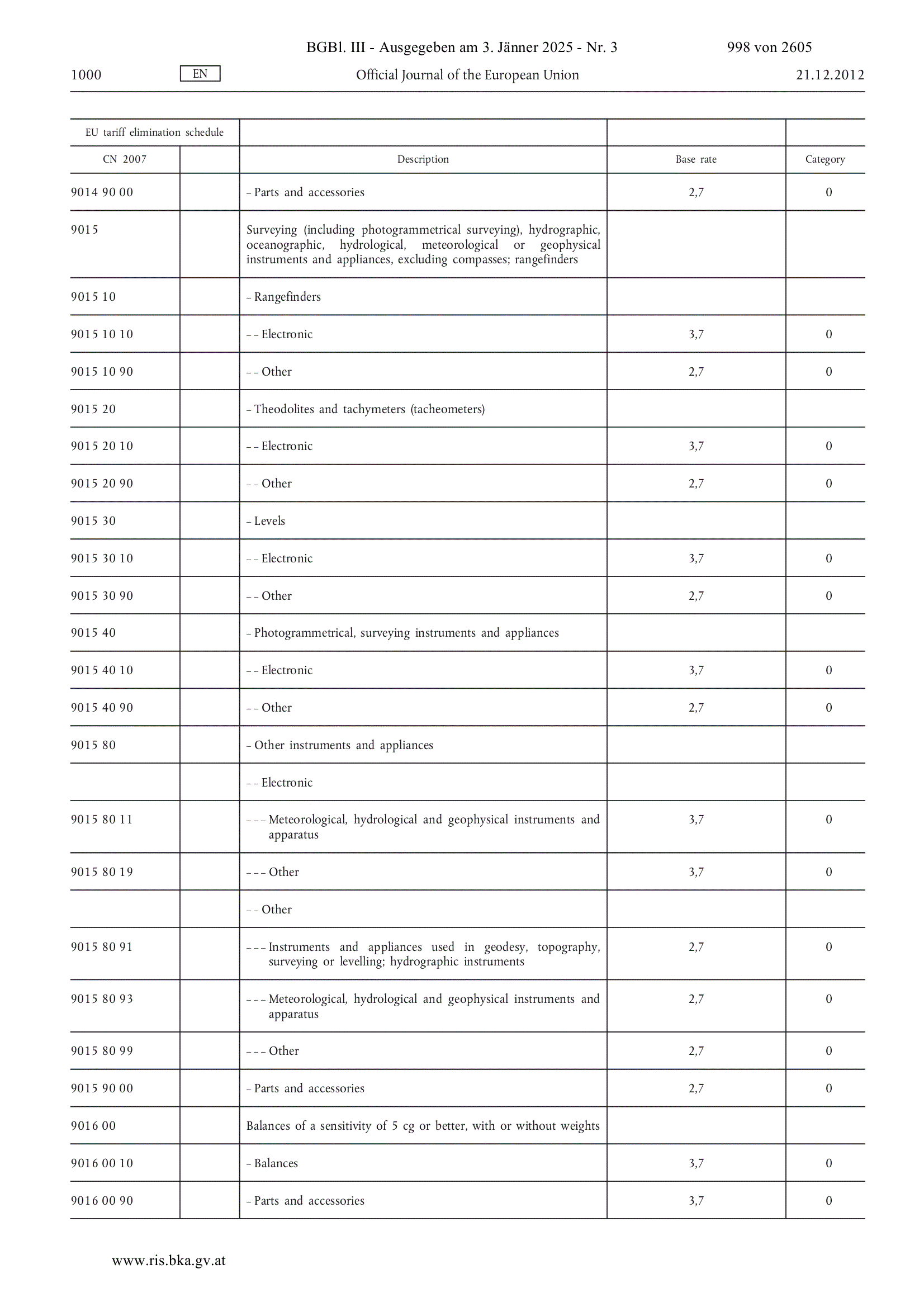 BGBl. III - Ausgegeben am 3. Jänner 2025 - Nr. 3 998 von 2605

1000 EN Official Journal of the European Union 21.12.2012

| EU tariff elimination schedule | | | | |
|---|---|---|---|---|
| CN 2007 | | Description | Base rate | Category |
| 9014 90 00 | | – Parts and accessories | 2,7 | 0 |
| 9015 | | Surveying (including photogrammetrical surveying), hydrographic, oceanographic, hydrological, meteorological or geophysical instruments and appliances, excluding compasses; rangefinders | | |
| 9015 10 | | – Rangefinders | | |
| 9015 10 10 | | – – Electronic | 3,7 | 0 |
| 9015 10 90 | | – – Other | 2,7 | 0 |
| 9015 20 | | – Theodolites and tachymeters (tacheometers) | | |
| 9015 20 10 | | – – Electronic | 3,7 | 0 |
| 9015 20 90 | | – – Other | 2,7 | 0 |
| 9015 30 | | – Levels | | |
| 9015 30 10 | | – – Electronic | 3,7 | 0 |
| 9015 30 90 | | – – Other | 2,7 | 0 |
| 9015 40 | | – Photogrammetrical, surveying instruments and appliances | | |
| 9015 40 10 | | – – Electronic | 3,7 | 0 |
| 9015 40 90 | | – – Other | 2,7 | 0 |
| 9015 80 | | – Other instruments and appliances | | |
| | | – – Electronic | | |
| 9015 80 11 | | – – – Meteorological, hydrological and geophysical instruments and apparatus | 3,7 | 0 |
| 9015 80 19 | | – – – Other | 3,7 | 0 |
| | | – – Other | | |
| 9015 80 91 | | – – – Instruments and appliances used in geodesy, topography, surveying or levelling; hydrographic instruments | 2,7 | 0 |
| 9015 80 93 | | – – – Meteorological, hydrological and geophysical instruments and apparatus | 2,7 | 0 |
| 9015 80 99 | | – – – Other | 2,7 | 0 |
| 9015 90 00 | | – Parts and accessories | 2,7 | 0 |
| 9016 00 | | Balances of a sensitivity of 5 cg or better, with or without weights | | |
| 9016 00 10 | | – Balances | 3,7 | 0 |
| 9016 00 90 | | – Parts and accessories | 3,7 | 0 |

www.ris.bka.gv.at